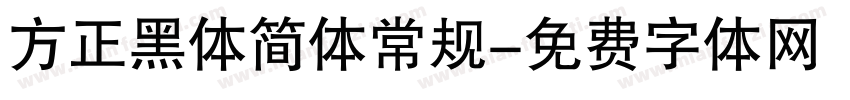 方正黑体简体常规-免费字体网